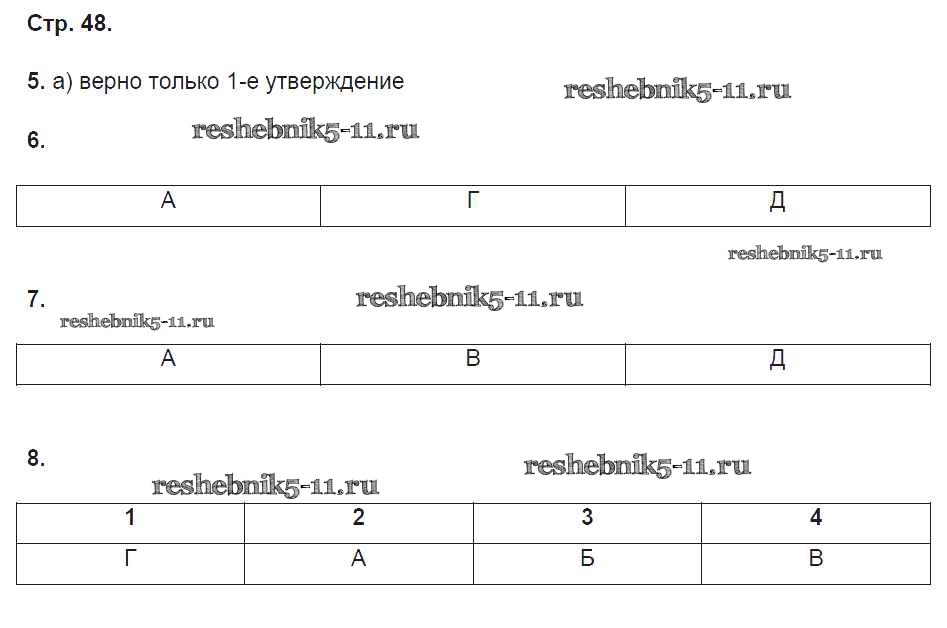 Стр. 48.

5. а) верно только 1-е утверждение

6.

| А | Г | Д |
|---|---|---|

7.

| А | В | Д |
|---|---|---|

8.

| 1 | 2 | 3 | 4 |
|---|---|---|---|
| Г | А | Б | В |

reshebnik5-11.ru